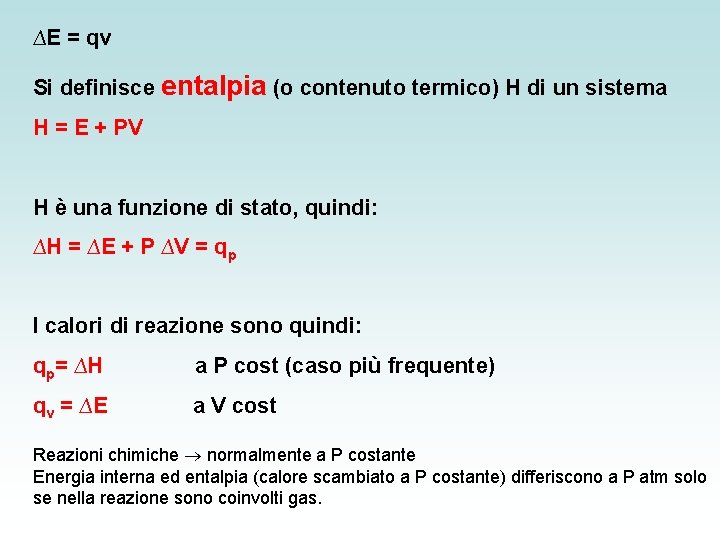 $\Delta E = qv$

Si definisce entalpia (o contenuto termico) H di un sistema

$H = E + PV$

H è una funzione di stato, quindi:

$\Delta H = \Delta E + P \Delta V = q_p$

I calori di reazione sono quindi:

$q_p = \Delta H$ a P cost (caso più frequente)

$q_v = \Delta E$ a V cost

Reazioni chimiche $\rightarrow$ normalmente a P costante
Energia interna ed entalpia (calore scambiato a P costante) differiscono a P atm solo se nella reazione sono coinvolti gas.